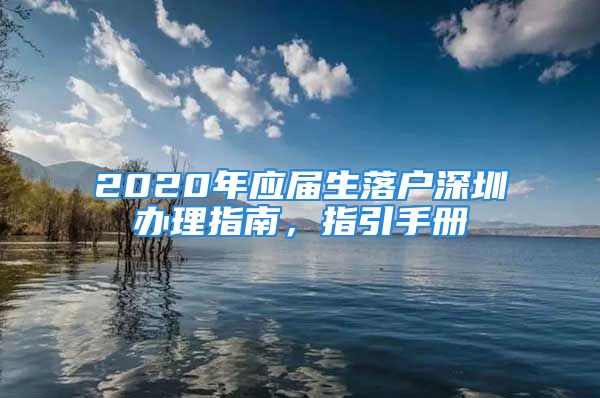 2020年应届生落户深圳办理指南，指引手册